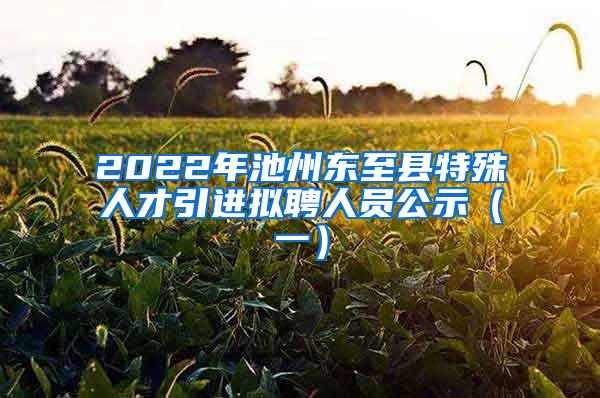 2022年池州东至县特殊人才引进拟聘人员公示（一）